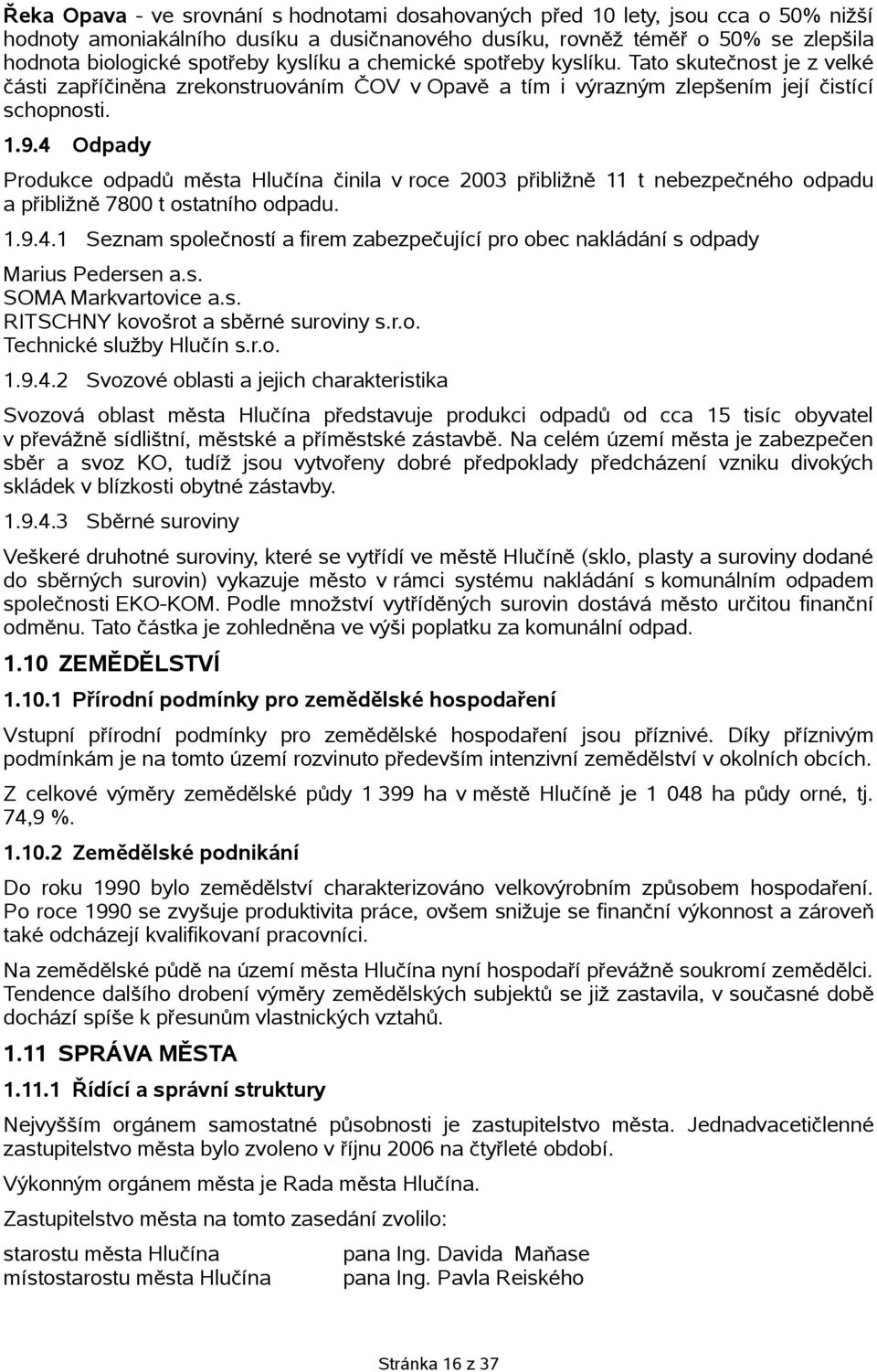 Řeka Opava - ve srovnání s hodnotami dosahovaných před 10 lety, jsou cca o 50% nižší hodnoty amoniakálního dusíku a dusičnanového dusíku, rovněž téměř o 50% se zlepšila hodnota biologické spotřeby kyslíku a chemické spotřeby kyslíku. Tato skutečnost je z velké části zapříčiněna zrekonstruováním ČOV v Opavě a tím i výrazným zlepšením její čistící schopnosti.

1.9.4 Odpady

Produkce odpadů města Hlučína činila v roce 2003 přibližně 11 t nebezpečného odpadu a přibližně 7800 t ostatního odpadu.

1.9.4.1 Seznam společností a firem zabezpečující pro obec nakládání s odpady

Marius Pedersen a.s.
SOMA Markvartovice a.s.
RITSCHNY kovošrot a sběrné suroviny s.r.o.
Technické služby Hlučín s.r.o.

1.9.4.2 Svozové oblasti a jejich charakteristika

Svozová oblast města Hlučína představuje produkci odpadů od cca 15 tisíc obyvatel v převážně sídlištní, městské a příměstské zástavbě. Na celém území města je zabezpečen sběr a svoz KO, tudíž jsou vytvořeny dobré předpoklady předcházení vzniku divokých skládek v blízkosti obytné zástavby.

1.9.4.3 Sběrné suroviny

Veškeré druhotné suroviny, které se vytřídí ve městě Hlučíně (sklo, plasty a suroviny dodané do sběrných surovin) vykazuje město v rámci systému nakládání s komunálním odpadem společnosti EKO-KOM. Podle množství vytříděných surovin dostává město určitou finanční odměnu. Tato částka je zohledněna ve výši poplatku za komunální odpad.

1.10 ZEMĚDĚLSTVÍ

1.10.1 Přírodní podmínky pro zemědělské hospodaření

Vstupní přírodní podmínky pro zemědělské hospodaření jsou příznivé. Díky příznivým podmínkám je na tomto území rozvinuto především intenzivní zemědělství v okolních obcích.

Z celkové výměry zemědělské půdy 1 399 ha v městě Hlučíně je 1 048 ha půdy orné, tj. 74,9 %.

1.10.2 Zemědělské podnikání

Do roku 1990 bylo zemědělství charakterizováno velkovýrobním způsobem hospodaření. Po roce 1990 se zvyšuje produktivita práce, ovšem snižuje se finanční výkonnost a zároveň také odcházejí kvalifikovaní pracovníci.

Na zemědělské půdě na území města Hlučína nyní hospodaří převážně soukromí zemědělci. Tendence dalšího drobení výměry zemědělských subjektů se již zastavila, v současné době dochází spíše k přesunům vlastnických vztahů.

1.11 SPRÁVA MĚSTA

1.11.1 Řídící a správní struktury

Nejvyšším orgánem samostatné působnosti je zastupitelstvo města. Jednadvacetičlenné zastupitelstvo města bylo zvoleno v říjnu 2006 na čtyřleté období.

Výkonným orgánem města je Rada města Hlučína.

Zastupitelstvo města na tomto zasedání zvolilo:

starostu města Hlučína pana Ing. Davida Maňase
místostarostu města Hlučína pana Ing. Pavla Reiského

Stránka 16 z 37